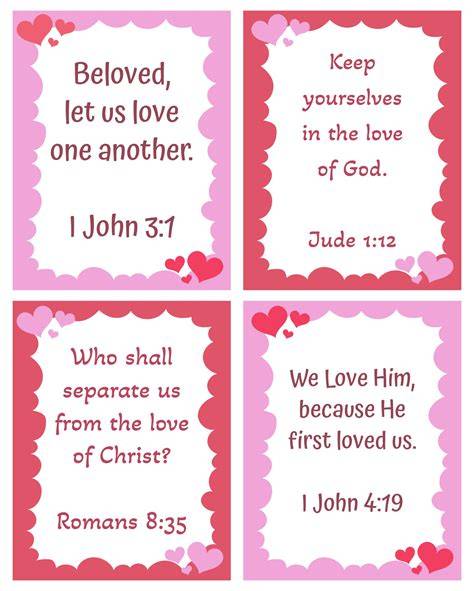 Beloved, let us love one another.

I John 3:1

Keep yourselves in the love of God.

Jude 1:12

Who shall separate us from the love of Christ?

Romans 8:35

We Love Him, because He first loved us.

I John 4:19